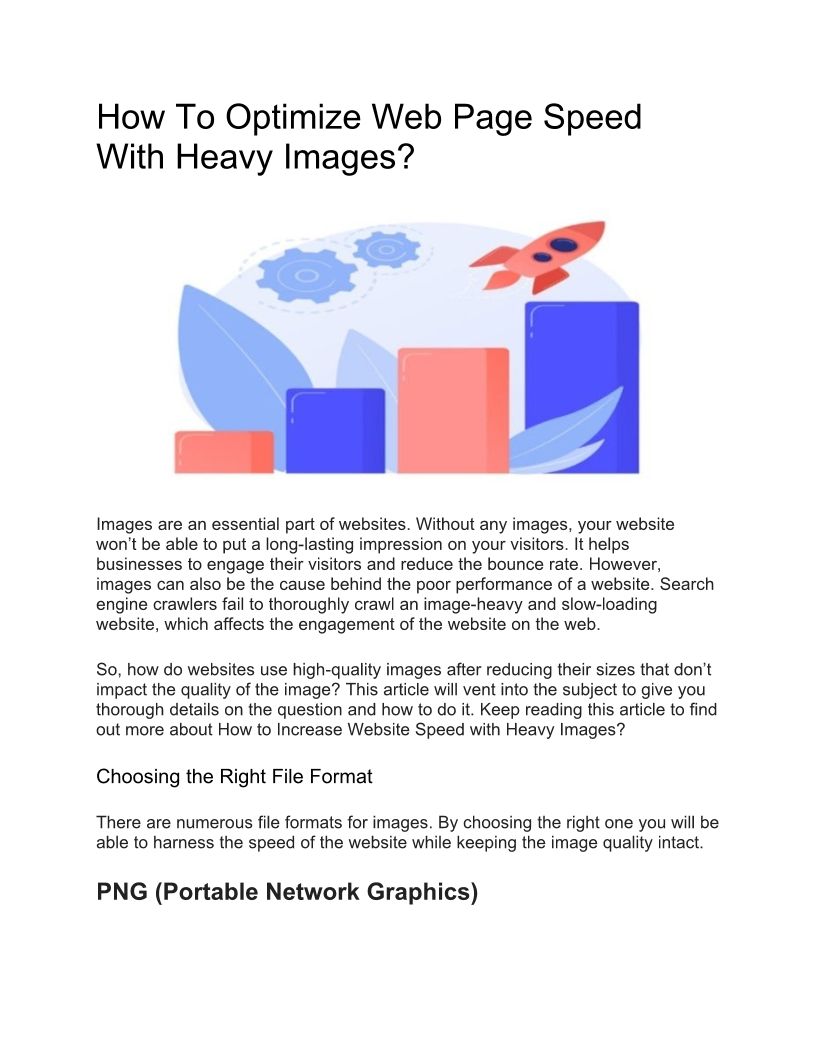 How To Optimize Web Page Speed With Heavy Images?

Images are an essential part of websites. Without any images, your website won't be able to put a long-lasting impression on your visitors. It helps businesses to engage their visitors and reduce the bounce rate. However, images can also be the cause behind the poor performance of a website. Search engine crawlers fail to thoroughly crawl an image-heavy and slow-loading website, which affects the engagement of the website on the web.

So, how do websites use high-quality images after reducing their sizes that don't impact the quality of the image? This article will vent into the subject to give you thorough details on the question and how to do it. Keep reading this article to find out more about How to Increase Website Speed with Heavy Images?

Choosing the Right File Format

There are numerous file formats for images. By choosing the right one you will be able to harness the speed of the website while keeping the image quality intact.

PNG (Portable Network Graphics)